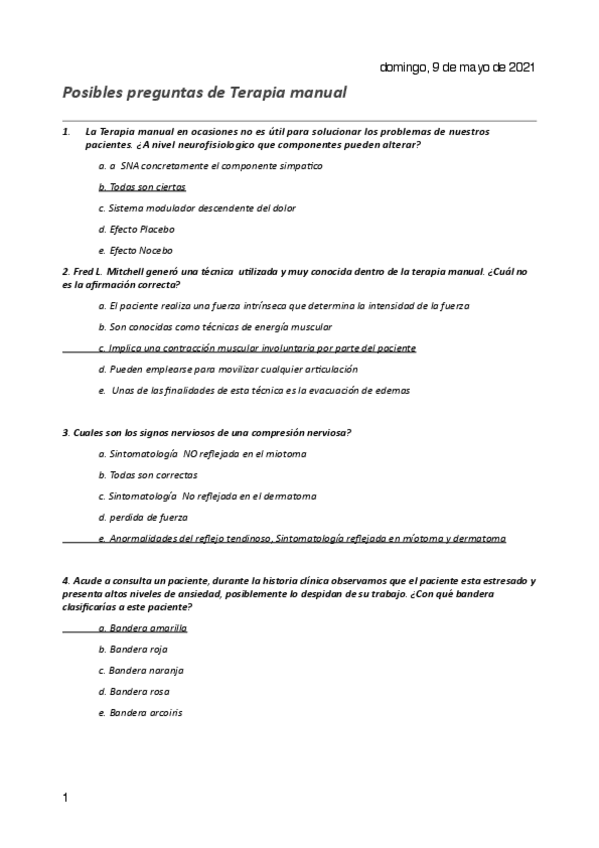 domingo, 9 de mayo de 2021

Posibles preguntas de Terapia manual

1. La Terapia manual en ocasiones no es útil para solucionar los problemas de nuestros pacientes. ¿A nivel neurofisiologico que componentes pueden alterar?

a. a SNA concretamente el componente simpatico

b. Todas son ciertas

c. Sistema modulador descendente del dolor

d. Efecto Placebo

e. Efecto Nocebo

2. Fred L. Mitchell generó una técnica utilizada y muy conocida dentro de la terapia manual. ¿Cuál no es la afirmación correcta?

a. El paciente realiza una fuerza intrínseca que determina la intensidad de la fuerza

b. Son conocidas como técnicas de energía muscular

c. Implica una contracción muscular involuntaria por parte del paciente

d. Pueden emplearse para movilizar cualquier articulación

e. Unas de las finalidades de esta técnica es la evacuación de edemas

3. Cuales son los signos nerviosos de una compresión nerviosa?

a. Sintomatología NO reflejada en el miotoma

b. Todas son correctas

c. Sintomatología No reflejada en el dermatoma

d. perdida de fuerza

e. Anormalidades del reflejo tendinoso, Sintomatología reflejada en miotoma y dermatoma

4. Acude a consulta un paciente, durante la historia clínica observamos que el paciente esta estresado y presenta altos niveles de ansiedad, posiblemente lo despidan de su trabajo. ¿Con qué bandera clasificarías a este paciente?

a. Bandera amarilla

b. Bandera roja

c. Bandera naranja

d. Bandera rosa

e. Bandera arcoiris

1